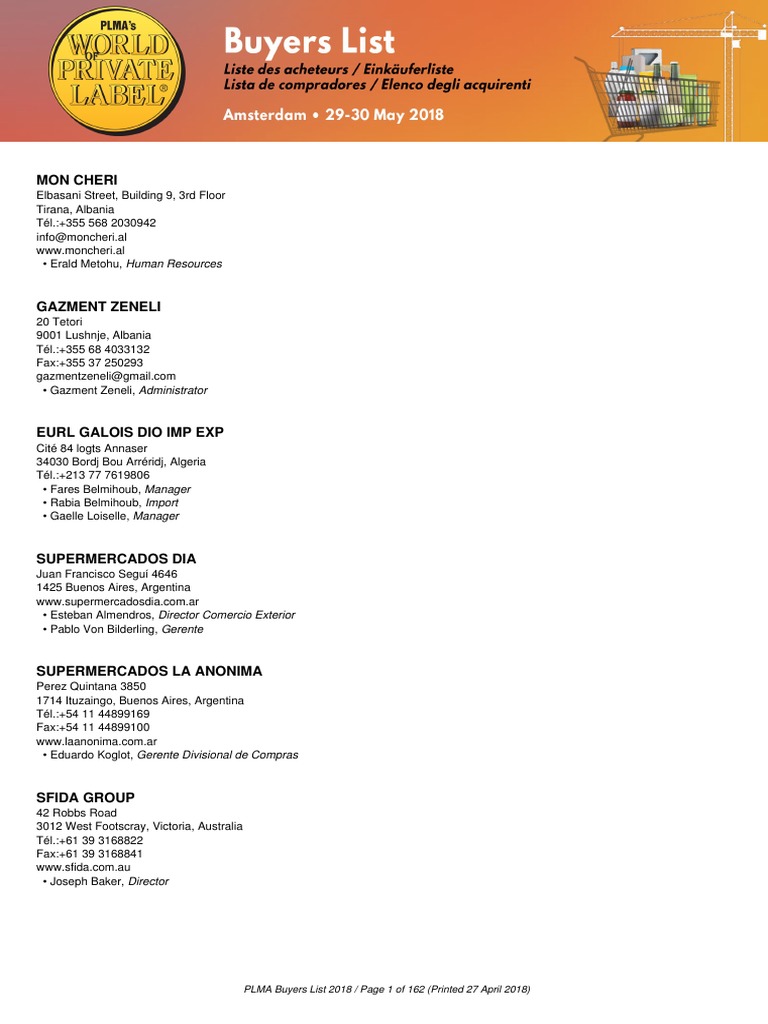 PLMA's WORLD OF PRIVATE LABEL®

Buyers List
Liste des acheteurs / Einkäuferliste
Lista de compradores / Elenco degli acquirenti
Amsterdam • 29-30 May 2018

MON CHERI
Elbasani Street, Building 9, 3rd Floor
Tirana, Albania
Tél.:+355 568 2030942
info@moncheri.al
www.moncheri.al
• Erald Metohu, Human Resources

GAZMENT ZENELI
20 Tetori
9001 Lushnje, Albania
Tél.:+355 68 4033132
Fax:+355 37 250293
gazmentzeneli@gmail.com
• Gazment Zeneli, Administrator

EURL GALOIS DIO IMP EXP
Cité 84 logts Annaser
34030 Bordj Bou Arréridj, Algeria
Tél.:+213 77 7619806
• Fares Belmihoub, Manager
• Rabia Belmihoub, Import
• Gaelle Loiselle, Manager

SUPERMERCADOS DIA
Juan Francisco Seguí 4646
1425 Buenos Aires, Argentina
www.supermercadosdia.com.ar
• Esteban Almendros, Director Comercio Exterior
• Pablo Von Bilderling, Gerente

SUPERMERCADOS LA ANONIMA
Perez Quintana 3850
1714 Ituzaingo, Buenos Aires, Argentina
Tél.:+54 11 44899169
Fax:+54 11 44899100
www.laanonima.com.ar
• Eduardo Koglot, Gerente Divisional de Compras

SFIDA GROUP
42 Robbs Road
3012 West Footscray, Victoria, Australia
Tél.:+61 39 3168822
Fax:+61 39 3168841
www.sfida.com.au
• Joseph Baker, Director

PLMA Buyers List 2018 / Page 1 of 162 (Printed 27 April 2018)